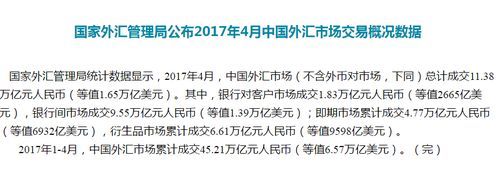 国家外汇管理局公布2017年4月中国外汇市场交易概况数据

国家外汇管理局统计数据显示，2017年4月，中国外汇市场（不含外币对市场，下同）总计成交11.38万亿元人民币（等值1.65万亿美元）。其中，银行对客户市场成交1.83万亿元人民币（等值2665亿美元），银行间市场成交9.55万亿元人民币（等值1.39万亿美元）；即期市场累计成交4.77万亿元人民币（等值6932亿美元），衍生品市场累计成交6.61万亿元人民币（等值9598亿美元）。

2017年1-4月，中国外汇市场累计成交45.21万亿元人民币（等值6.57万亿美元）。（完）